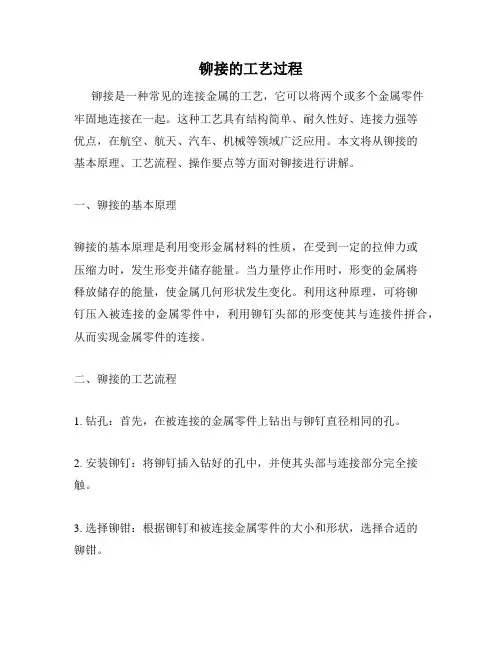 铆接的工艺过程

铆接是一种常见的连接金属的工艺，它可以将两个或多个金属零件牢固地连接在一起。这种工艺具有结构简单、耐久性好、连接力强等优点，在航空、航天、汽车、机械等领域广泛应用。本文将从铆接的基本原理、工艺流程、操作要点等方面对铆接进行讲解。

一、铆接的基本原理

铆接的基本原理是利用变形金属材料的性质，在受到一定的拉伸力或压缩力时，发生形变并储存能量。当力量停止作用时，形变的金属将释放储存的能量，使金属几何形状发生变化。利用这种原理，可将铆钉压入被连接的金属零件中，利用铆钉头部的形变使其与连接件拼合，从而实现金属零件的连接。

二、铆接的工艺流程

1. 钻孔：首先，在被连接的金属零件上钻出与铆钉直径相同的孔。

2. 安装铆钉：将铆钉插入钻好的孔中，并使其头部与连接部分完全接触。

3. 选择铆钳：根据铆钉和被连接金属零件的大小和形状，选择合适的铆钳。